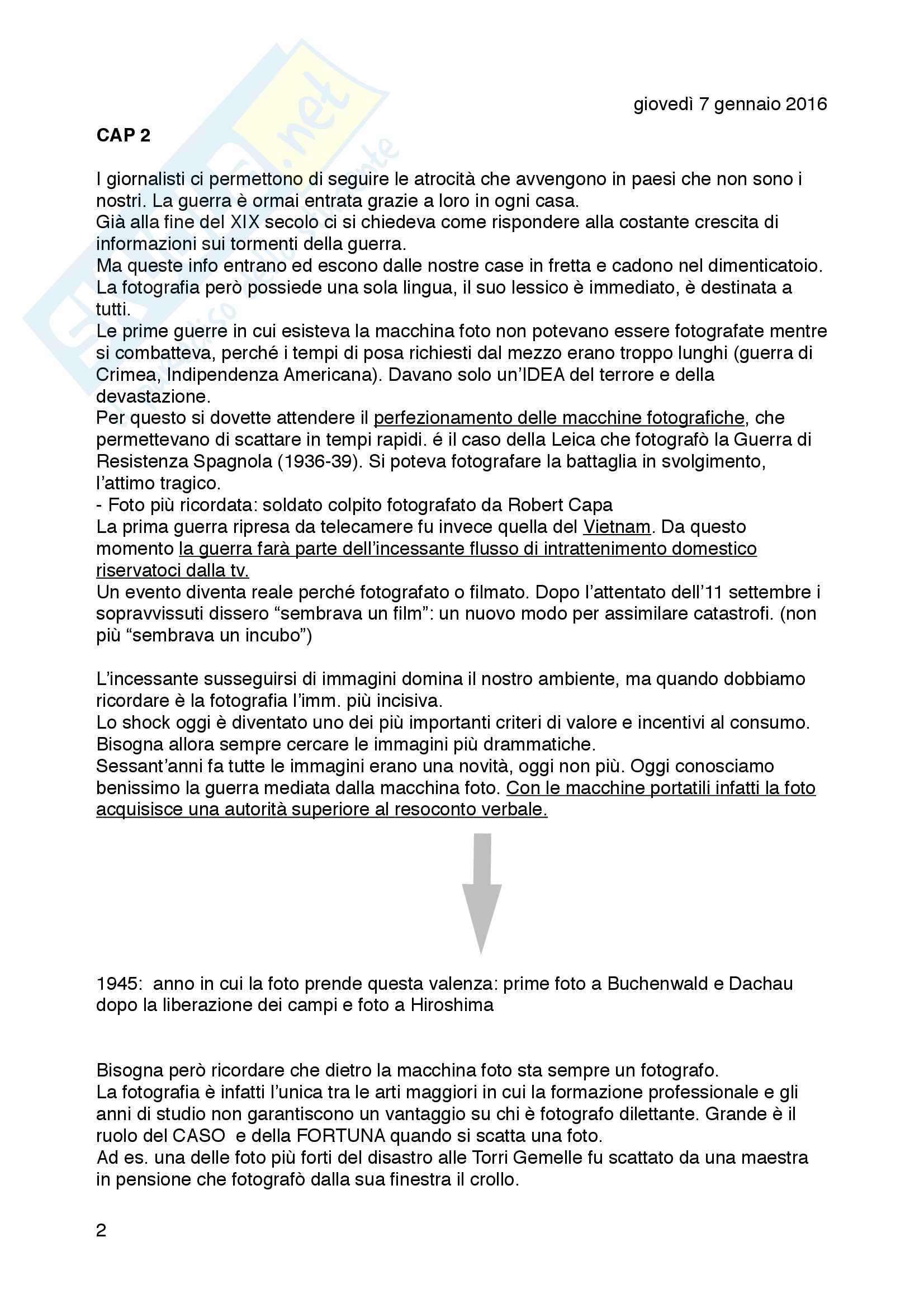 giovedì 7 gennaio 2016

CAP 2

I giornalisti ci permettono di seguire le atrocità che avvengono in paesi che non sono i nostri. La guerra è ormai entrata grazie a loro in ogni casa.
Già alla fine del XIX secolo ci si chiedeva come rispondere alla costante crescita di informazioni sui tormenti della guerra.
Ma queste info entrano ed escono dalle nostre case in fretta e cadono nel dimenticatoio.
La fotografia però possiede una sola lingua, il suo lessico è immediato, è destinata a tutti.
Le prime guerre in cui esisteva la macchina foto non potevano essere fotografate mentre si combatteva, perché i tempi di posa richiesti dal mezzo erano troppo lunghi (guerra di Crimea, Indipendenza Americana). Davano solo un'IDEA del terrore e della devastazione.
Per questo si dovette attendere il perfezionamento delle macchine fotografiche, che permettevano di scattare in tempi rapidi. é il caso della Leica che fotografò la Guerra di Resistenza Spagnola (1936-39). Si poteva fotografare la battaglia in svolgimento, l'attimo tragico.
- Foto più ricordata: soldato colpito fotografato da Robert Capa
La prima guerra ripresa da telecamere fu invece quella del Vietnam. Da questo momento la guerra farà parte dell'incessante flusso di intrattenimento domestico riservatoci dalla tv.
Un evento diventa reale perché fotografato o filmato. Dopo l'attentato dell'11 settembre i sopravvissuti dissero "sembrava un film": un nuovo modo per assimilare catastrofi. (non più "sembrava un incubo")

L'incessante susseguirsi di immagini domina il nostro ambiente, ma quando dobbiamo ricordare è la fotografia l'imm. più incisiva.
Lo shock oggi è diventato uno dei più importanti criteri di valore e incentivi al consumo. Bisogna allora sempre cercare le immagini più drammatiche.
Sessant'anni fa tutte le immagini erano una novità, oggi non più. Oggi conosciamo benissimo la guerra mediata dalla macchina foto. Con le macchine portatili infatti la foto acquisisce una autorità superiore al resoconto verbale.

1945: anno in cui la foto prende questa valenza: prime foto a Buchenwald e Dachau dopo la liberazione dei campi e foto a Hiroshima

Bisogna però ricordare che dietro la macchina foto sta sempre un fotografo.
La fotografia è infatti l'unica tra le arti maggiori in cui la formazione professionale e gli anni di studio non garantiscono un vantaggio su chi è fotografo dilettante. Grande è il ruolo del CASO e della FORTUNA quando si scatta una foto.
Ad es. una delle foto più forti del disastro alle Torri Gemelle fu scattato da una maestra in pensione che fotografò dalla sua finestra il crollo.

2